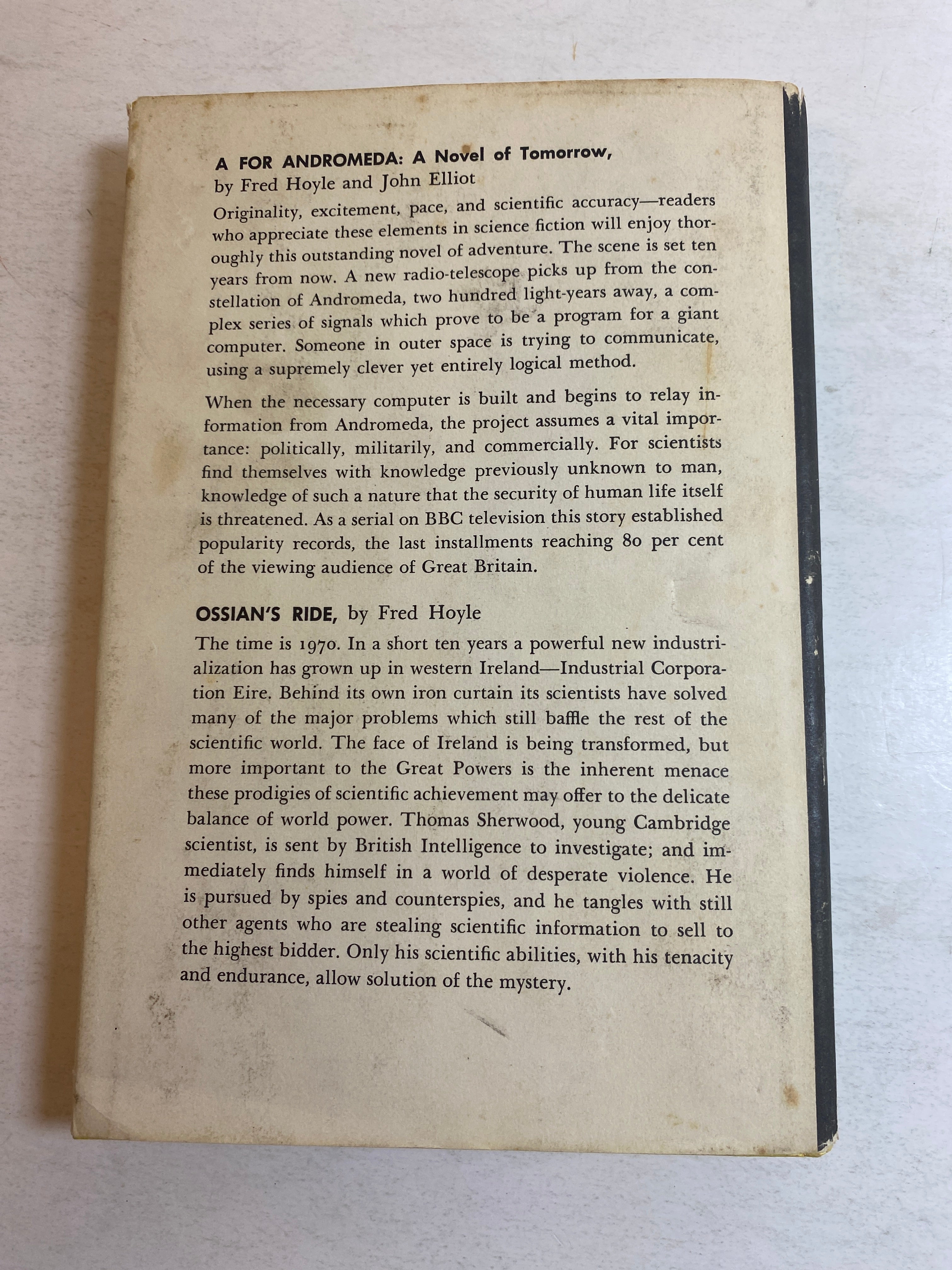 A FOR ANDROMEDA: A Novel of Tomorrow,
by Fred Hoyle and John Elliot

Originality, excitement, pace, and scientific accuracy—readers who appreciate these elements in science fiction will enjoy thoroughly this outstanding novel of adventure. The scene is set ten years from now. A new radio-telescope picks up from the constellation of Andromeda, two hundred light-years away, a complex series of signals which prove to be a program for a giant computer. Someone in outer space is trying to communicate, using a supremely clever yet entirely logical method.

When the necessary computer is built and begins to relay information from Andromeda, the project assumes a vital importance: politically, militarily, and commercially. For scientists find themselves with knowledge previously unknown to man, knowledge of such a nature that the security of human life itself is threatened. As a serial on BBC television this story established popularity records, the last installments reaching 80 per cent of the viewing audience of Great Britain.

OSSIAN'S RIDE, by Fred Hoyle

The time is 1970. In a short ten years a powerful new industrialization has grown up in western Ireland—Industrial Corporation Eire. Behind its own iron curtain its scientists have solved many of the major problems which still baffle the rest of the scientific world. The face of Ireland is being transformed, but more important to the Great Powers is the inherent menace these prodigies of scientific achievement may offer to the delicate balance of world power. Thomas Sherwood, young Cambridge scientist, is sent by British Intelligence to investigate; and immediately finds himself in a world of desperate violence. He is pursued by spies and counterspies, and he tangles with still other agents who are stealing scientific information to sell to the highest bidder. Only his scientific abilities, with his tenacity and endurance, allow solution of the mystery.